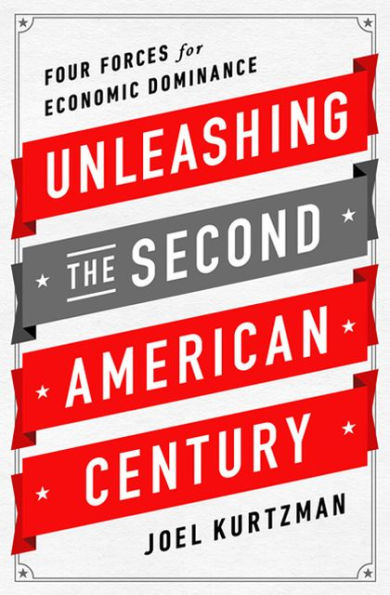 FOUR FORCES for
ECONOMIC DOMINANCE

UNLEASHING
THE SECOND
AMERICAN
CENTURY

JOEL KURTZMAN